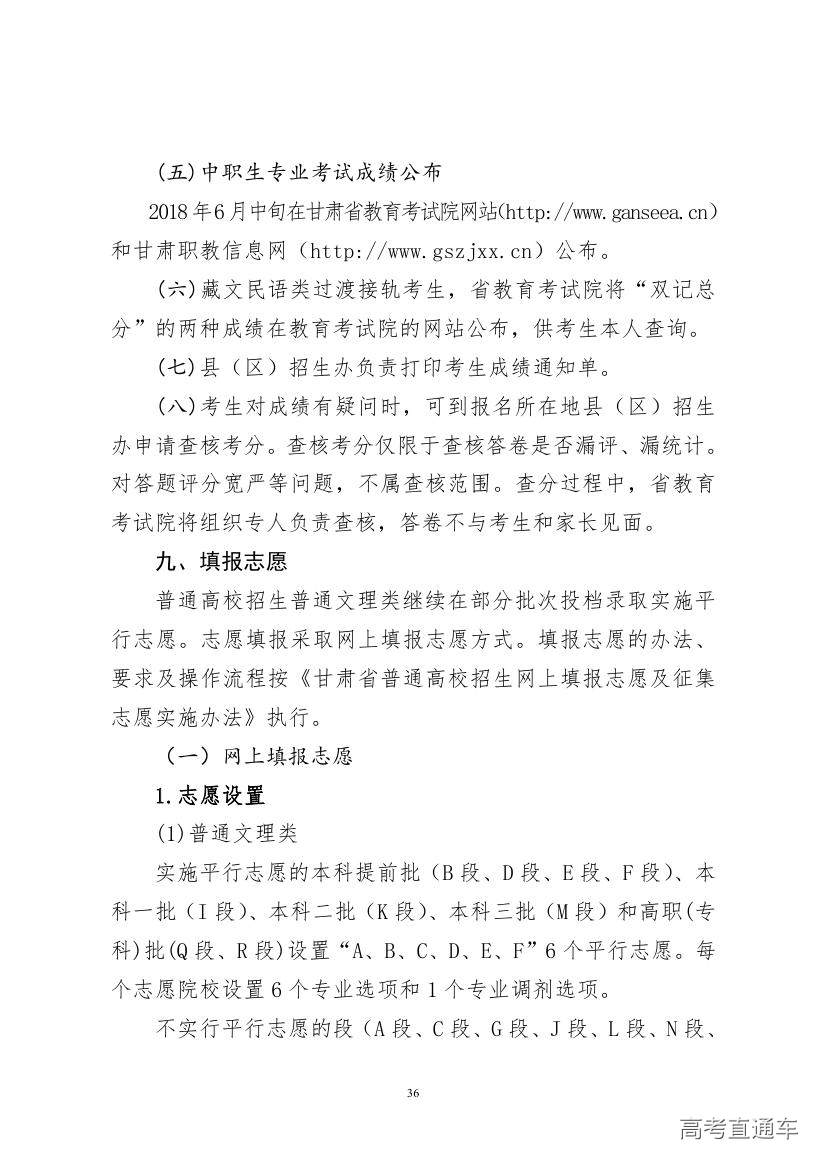 (五)中职生专业考试成绩公布

2018年6月中旬在甘肃省教育考试院网站(http://www.ganseea.cn)和甘肃职教信息网（http://www.gszjxx.cn）公布。

(六)藏文民语类过渡接轨考生，省教育考试院将“双记总分”的两种成绩在教育考试院的网站公布，供考生本人查询。

(七)县（区）招生办负责打印考生成绩通知单。

(八)考生对成绩有疑问时，可到报名所在地县（区）招生办申请查核考分。查核考分仅限于查核答卷是否漏评、漏统计。对答题评分宽严等问题，不属查核范围。查分过程中，省教育考试院将组织专人负责查核，答卷不与考生和家长见面。

九、填报志愿

普通高校招生普通文理类继续在部分批次投档录取实施平行志愿。志愿填报采取网上填报志愿方式。填报志愿的办法、要求及操作流程按《甘肃省普通高校招生网上填报志愿及征集志愿实施办法》执行。

（一）网上填报志愿

1.志愿设置

(1)普通文理类

实施平行志愿的本科提前批（B段、D段、E段、F段）、本科一批（I段）、本科二批（K段）、本科三批（M段）和高职(专科)批(Q段、R段)设置“A、B、C、D、E、F”6个平行志愿。每个志愿院校设置6个专业选项和1个专业调剂选项。

不实行平行志愿的段（A段、C段、G段、J段、L段、N段、

36

高考直通车